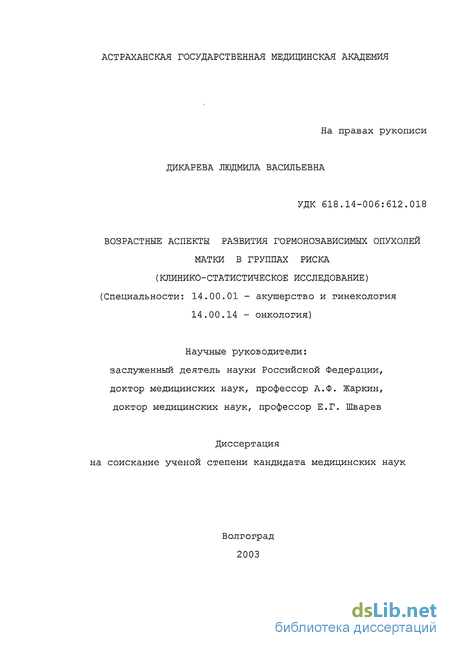 АСТРАХАНСКАЯ ГОСУДАРСТВЕННАЯ МЕДИЦИНСКАЯ АКАДЕМИЯ

На правах рукописи

ДИКАРЕВА ЛЮДМИЛА ВАСИЛЬЕВНА

УДК 618.14-006:612.018

ВОЗРАСТНЫЕ АСПЕКТЫ РАЗВИТИЯ ГОРМОНОЗАВИСИМЫХ ОПУХОЛЕЙ МАТКИ В ГРУППАХ РИСКА
(КЛИНИКО-СТАТИСТИЧЕСКОЕ ИССЛЕДОВАНИЕ)
(Специальности: 14.00.01 - акушерство и гинекология
14.00.14 - онкология)

Научные руководители:
заслуженный деятель науки Российской Федерации,
доктор медицинских наук, профессор А.Ф. Жаркин,
доктор медицинских наук, профессор Е.Г. Шварев

Диссертация
на соискание ученой степени кандидата медицинских наук

Волгоград
2003

dsLib.net
библиотека диссертаций